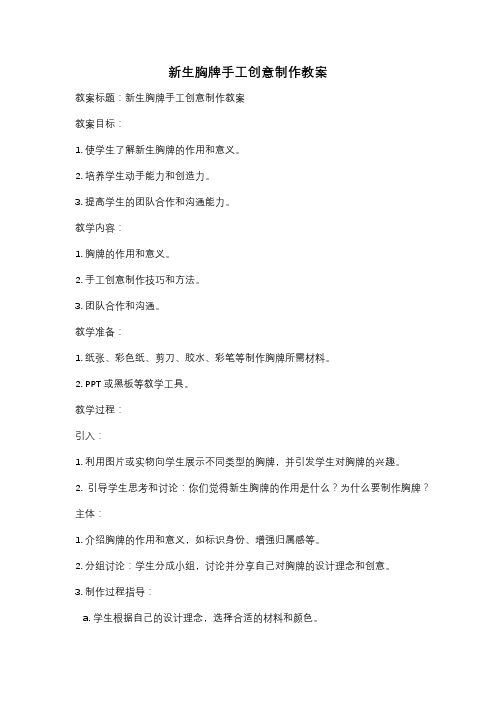 新生胸牌手工创意制作教案

教案标题：新生胸牌手工创意制作教案

教案目标：

1. 使学生了解新生胸牌的作用和意义。

2. 培养学生动手能力和创造力。

3. 提高学生的团队合作和沟通能力。

教学内容：

1. 胸牌的作用和意义。

2. 手工创意制作技巧和方法。

3. 团队合作和沟通。

教学准备：

1. 纸张、彩色纸、剪刀、胶水、彩笔等制作胸牌所需材料。

2. PPT 或黑板等教学工具。

教学过程：

引入：

1. 利用图片或实物向学生展示不同类型的胸牌，并引发学生对胸牌的兴趣。

2. 引导学生思考和讨论：你们觉得新生胸牌的作用是什么？为什么要制作胸牌？

主体：

1. 介绍胸牌的作用和意义，如标识身份、增强归属感等。

2. 分组讨论：学生分成小组，讨论并分享自己对胸牌的设计理念和创意。

3. 制作过程指导：

a. 学生根据自己的设计理念，选择合适的材料和颜色。